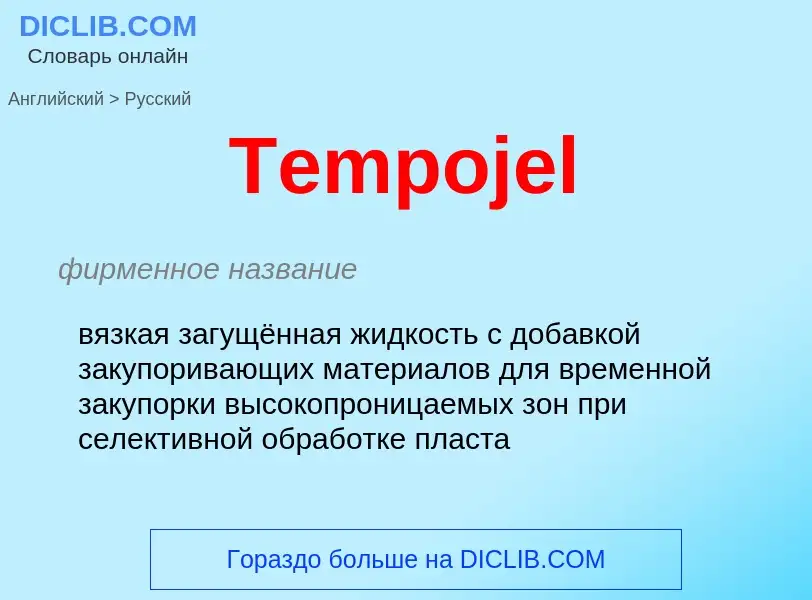 DICLIB.COM
Словарь онлайн

Английский > Русский

Tempojel

фирменное название

вязкая загущённая жидкость с добавкой закупоривающих материалов для временной закупорки высокопроницаемых зон при селективной обработке пласта

Гораздо больше на DICLIB.COM